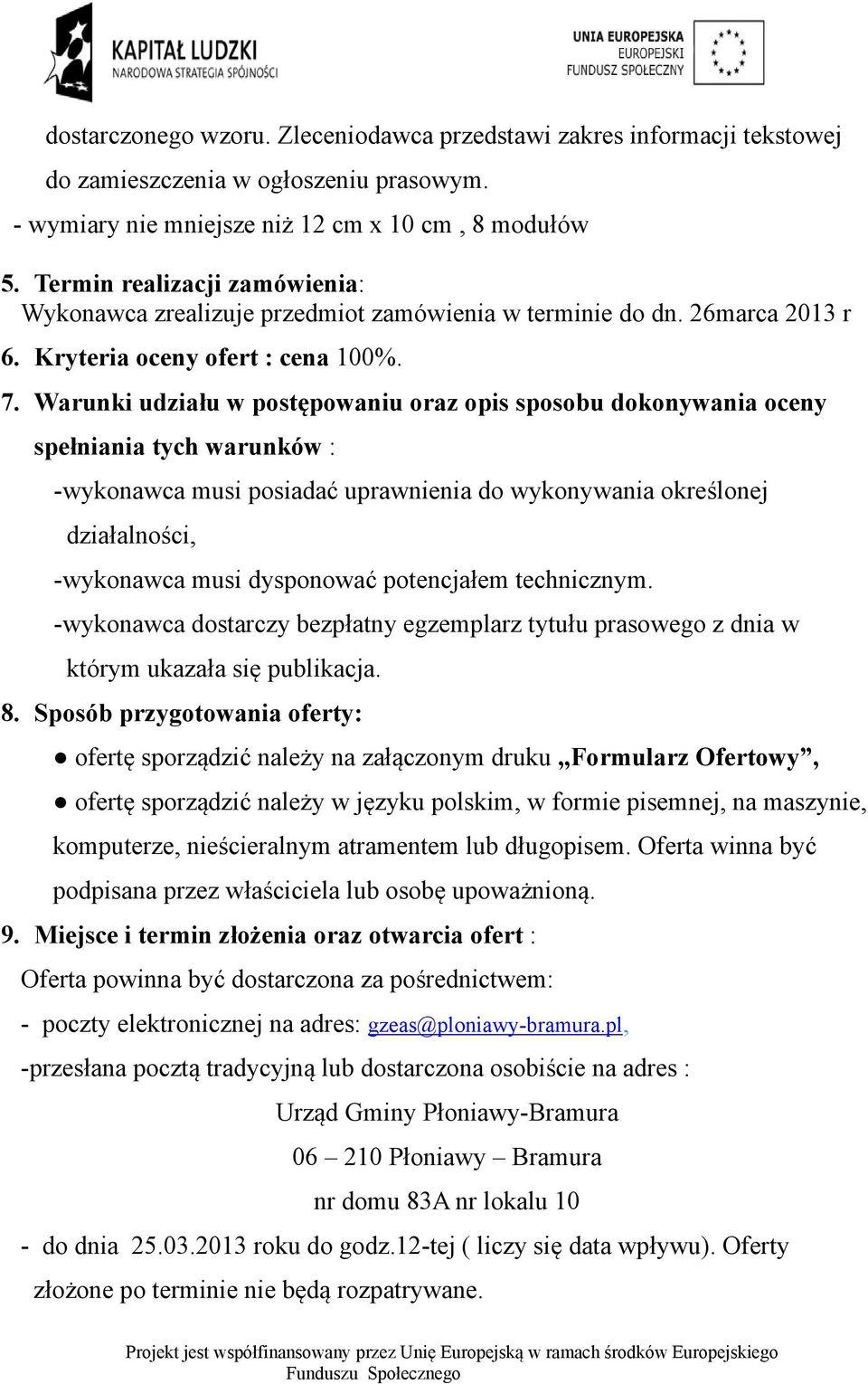 KAPITAŁ LUDZKI
NARODOWA STRATEGIA SPÓJNOŚCI

UNIA EUROPEJSKA
EUROPEJSKI
FUNDUSZ SPOŁECZNY

dostarczonego wzoru. Zleceniodawca przedstawi zakres informacji tekstowej do zamieszczenia w ogłoszeniu prasowym.

- wymiary nie mniejsze niż 12 cm x 10 cm , 8 modułów

5. Termin realizacji zamówienia:
Wykonawca zrealizuje przedmiot zamówienia w terminie do dn. 26marca 2013 r

6. Kryteria oceny ofert : cena 100%.

7. Warunki udziału w postępowaniu oraz opis sposobu dokonywania oceny spełniania tych warunków :

-wykonawca musi posiadać uprawnienia do wykonywania określonej działalności,

-wykonawca musi dysponować potencjałem technicznym.

-wykonawca dostarczy bezpłatny egzemplarz tytułu prasowego z dnia w którym ukazała się publikacja.

8. Sposób przygotowania oferty:

● ofertę sporządzić należy na załączonym druku „Formularz Ofertowy”,

● ofertę sporządzić należy w języku polskim, w formie pisemnej, na maszynie, komputerze, nieścieralnym atramentem lub długopisem. Oferta winna być podpisana przez właściciela lub osobę upoważnioną.

9. Miejsce i termin złożenia oraz otwarcia ofert :

Oferta powinna być dostarczona za pośrednictwem:

- poczty elektronicznej na adres: gzeas@ploniawy-bramura.pl,

-przesłana pocztą tradycyjną lub dostarczona osobiście na adres :

Urząd Gminy Płoniawy-Bramura

06 – 210 Płoniawy – Bramura

nr domu 83A nr lokalu 10

- do dnia 25.03.2013 roku do godz.12-tej ( liczy się data wpływu). Oferty złożone po terminie nie będą rozpatrywane.

Projekt jest współfinansowany przez Unię Europejską w ramach środków Europejskiego Funduszu Społecznego